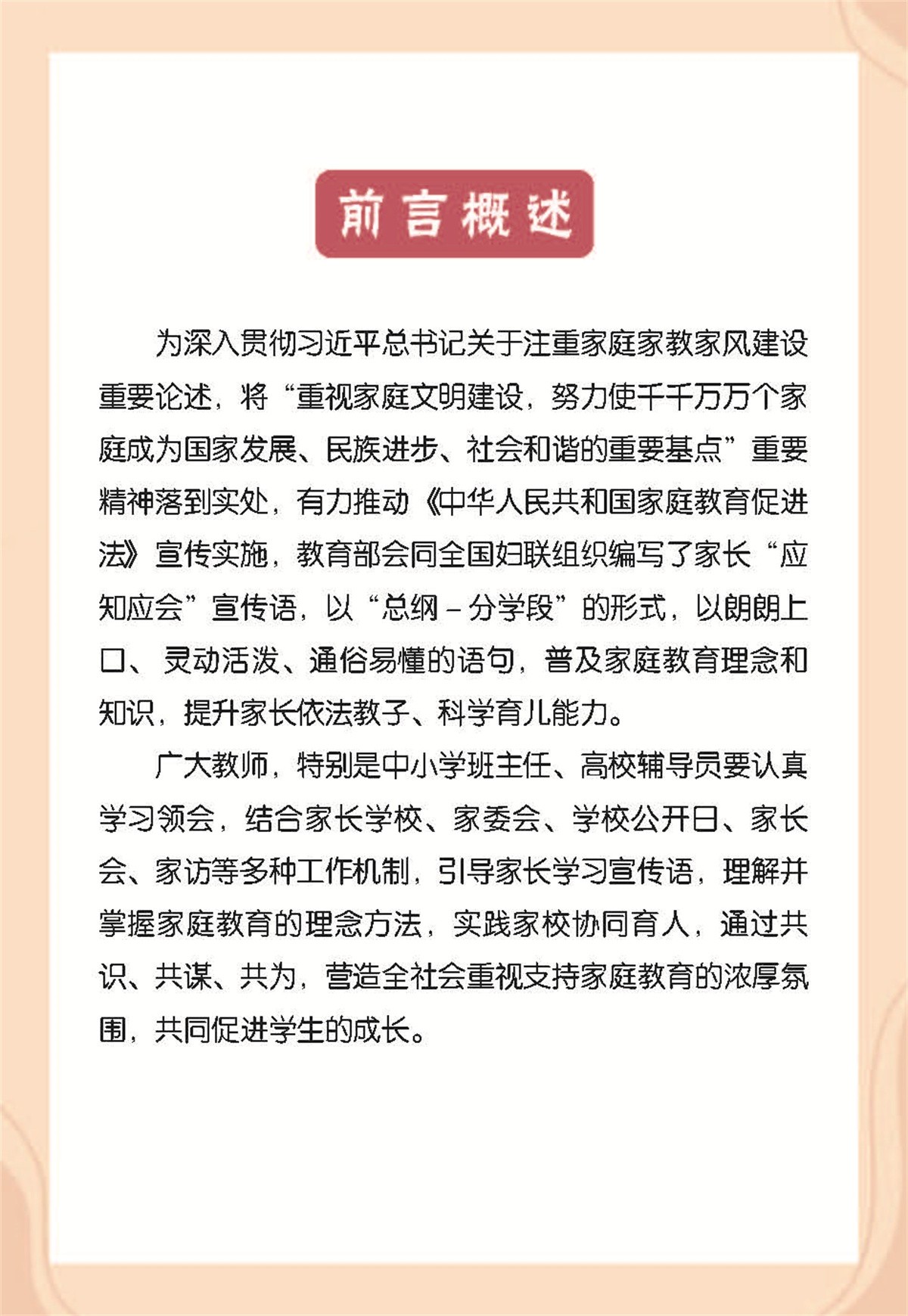 前言概述

为深入贯彻习近平总书记关于注重家庭家教家风建设重要论述，将“重视家庭文明建设，努力使千千万万个家庭成为国家发展、民族进步、社会和谐的重要基点”重要精神落到实处，有力推动《中华人民共和国家庭教育促进法》宣传实施，教育部会同全国妇联组织编写了家长“应知应会”宣传语，以“总纲－分学段”的形式，以朗朗上口、灵动活泼、通俗易懂的语句，普及家庭教育理念和知识，提升家长依法教子、科学育儿能力。

广大教师，特别是中小学班主任、高校辅导员要认真学习领会，结合家长学校、家委会、学校公开日、家长会、家访等多种工作机制，引导家长学习宣传语，理解并掌握家庭教育的理念方法，实践家校协同育人，通过共识、共谋、共为，营造全社会重视支持家庭教育的浓厚氛围，共同促进学生的成长。